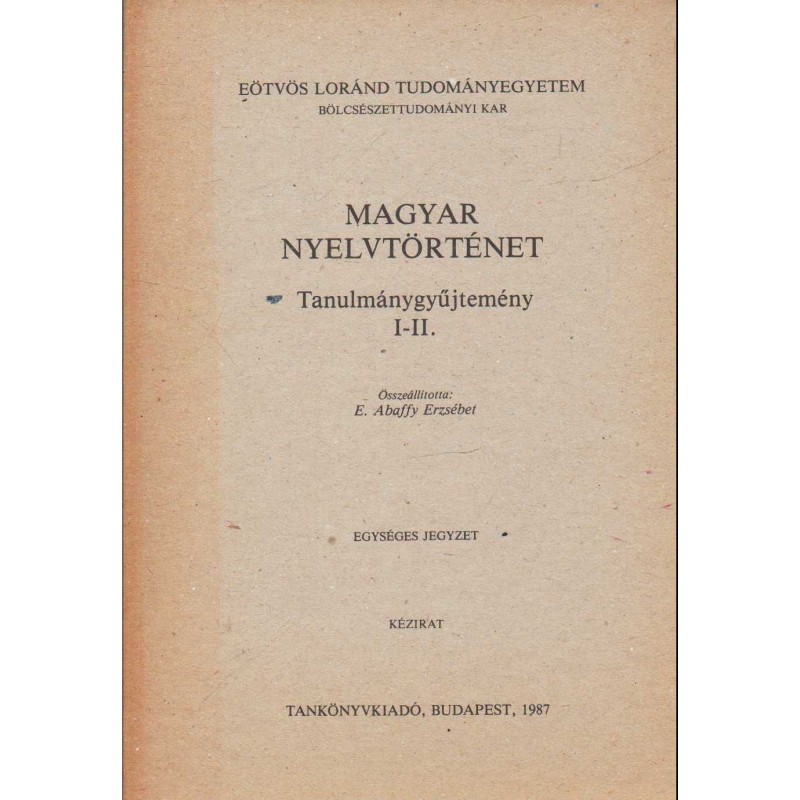 EÖTVÖS LORÁND TUDOMÁNYEGYETEM
BÖLCSÉSZETTUDOMÁNYI KAR

MAGYAR
NYELVTÖRTÉNET

Tanulmánygyűjtemény
I-II.

Összeállította:
E. Abaffy Erzsébet

EGYSÉGES JEGYZET

KÉZIRAT

TANKÖNYVKIADÓ, BUDAPEST, 1987